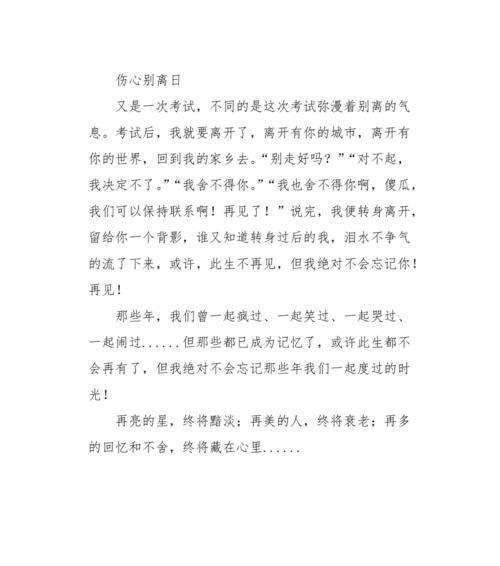 伤心别离日

又是一次考试，不同的是这次考试弥漫着别离的气息。考试后，我就要离开了，离开有你的城市，离开有你的世界，回到我的家乡去。“别走好吗？”“对不起，我决定不了。”“我舍不得你。”“我也舍不得你啊，傻瓜，我们可以保持联系啊！再见了！”说完，我便转身离开，留给你一个背影，谁又知道转身过后的我，泪水不争气的流了下来，或许，此生不再见，但我绝对不会忘记你！再见！

那些年，我们曾一起疯过、一起笑过、一起哭过、一起闹过......但那些都已成为记忆了，或许此生都不会再有了，但我绝对不会忘记那些年我们一起度过的时光！

再亮的星，终将黯淡；再美的人，终将衰老；再多的回忆和不舍，终将藏在心里......